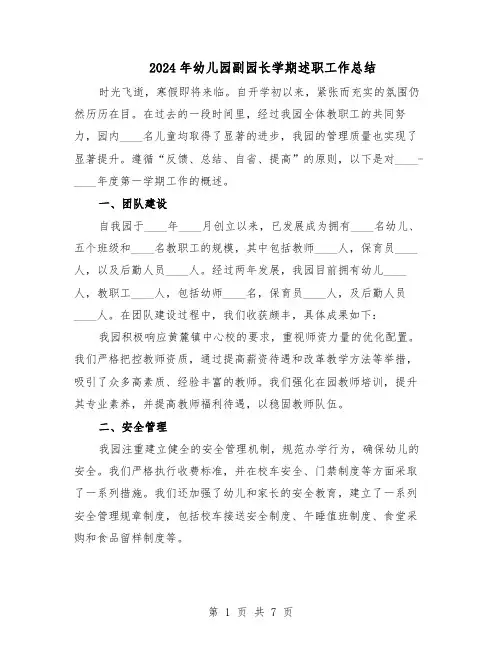 2024年幼儿园副园长学期述职工作总结

时光飞逝，寒假即将来临。自开学初以来，紧张而充实的氛围仍然历历在目。在过去的一段时间里，经过我园全体教职工的共同努力，园内____名儿童均取得了显著的进步，我园的管理质量也实现了显著提升。遵循“反馈、总结、自省、提高”的原则，以下是对____-____年度第一学期工作的概述。

一、团队建设

自我园于____年____月创立以来，已发展成为拥有____名幼儿、五个班级和____名教职工的规模，其中包括教师____人，保育员____人，以及后勤人员____人。经过两年发展，我园目前拥有幼儿____人，教职工____人，包括幼师____名，保育员____人，及后勤人员____人。在团队建设过程中，我们收获颇丰，具体成果如下：

我园积极响应黄麓镇中心校的要求，重视师资力量的优化配置。我们严格把控教师资质，通过提高薪资待遇和改革教学方法等举措，吸引了众多高素质、经验丰富的教师。我们强化在园教师培训，提升其专业素养，并提高教师福利待遇，以稳固教师队伍。

二、安全管理

我园注重建立健全的安全管理机制，规范办学行为，确保幼儿的安全。我们严格执行收费标准，并在校车安全、门禁制度等方面采取了一系列措施。我们还加强了幼儿和家长的安全教育，建立了一系列安全管理规章制度，包括校车接送安全制度、午睡值班制度、食堂采购和食品留样制度等。

第 1 页 共 7 页